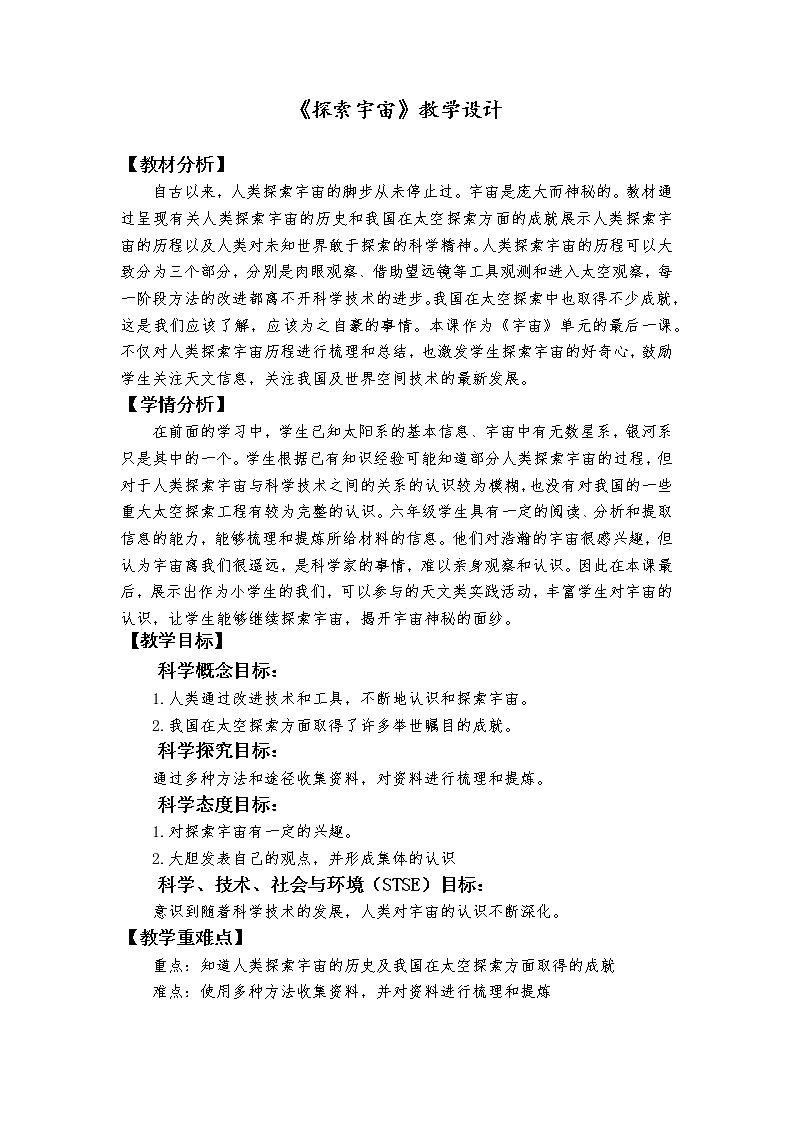 《探索宇宙》教学设计

【教材分析】

自古以来，人类探索宇宙的脚步从未停止过。宇宙是庞大而神秘的。教材通过呈现有关人类探索宇宙的历史和我国在太空探索方面的成就展示人类探索宇宙的历程以及人类对未知世界敢于探索的科学精神。人类探索宇宙的历程可以大致分为三个部分，分别是肉眼观察、借助望远镜等工具观测和进入太空观察，每一阶段方法的改进都离不开科学技术的进步。我国在太空探索中也取得不少成就，这是我们应该了解，应该为之自豪的事情。本课作为《宇宙》单元的最后一课。不仅对人类探索宇宙历程进行梳理和总结，也激发学生探索宇宙的好奇心，鼓励学生关注天文信息，关注我国及世界空间技术的最新发展。

【学情分析】

在前面的学习中，学生已知太阳系的基本信息、宇宙中有无数星系，银河系只是其中的一个。学生根据已有知识经验可能知道部分人类探索宇宙的过程，但对于人类探索宇宙与科学技术之间的关系的认识较为模糊，也没有对我国的一些重大太空探索工程有较为完整的认识。六年级学生具有一定的阅读、分析和提取信息的能力，能够梳理和提炼所给材料的信息。他们对浩瀚的宇宙很感兴趣，但认为宇宙离我们很遥远，是科学家的事情，难以亲身观察和认识。因此在本课最后，展示出作为小学生的我们，可以参与的天文类实践活动，丰富学生对宇宙的认识，让学生能够继续探索宇宙，揭开宇宙神秘的面纱。

【教学目标】

科学概念目标：

1.人类通过改进技术和工具，不断地认识和探索宇宙。

2.我国在太空探索方面取得了许多举世瞩目的成就。

科学探究目标：

通过多种方法和途径收集资料，对资料进行梳理和提炼。

科学态度目标：

1.对探索宇宙有一定的兴趣。

2.大胆发表自己的观点，并形成集体的认识

科学、技术、社会与环境（STSE）目标：

意识到随着科学技术的发展，人类对宇宙的认识不断深化。

【教学重难点】

重点：知道人类探索宇宙的历史及我国在太空探索方面取得的成就

难点：使用多种方法收集资料，并对资料进行梳理和提炼